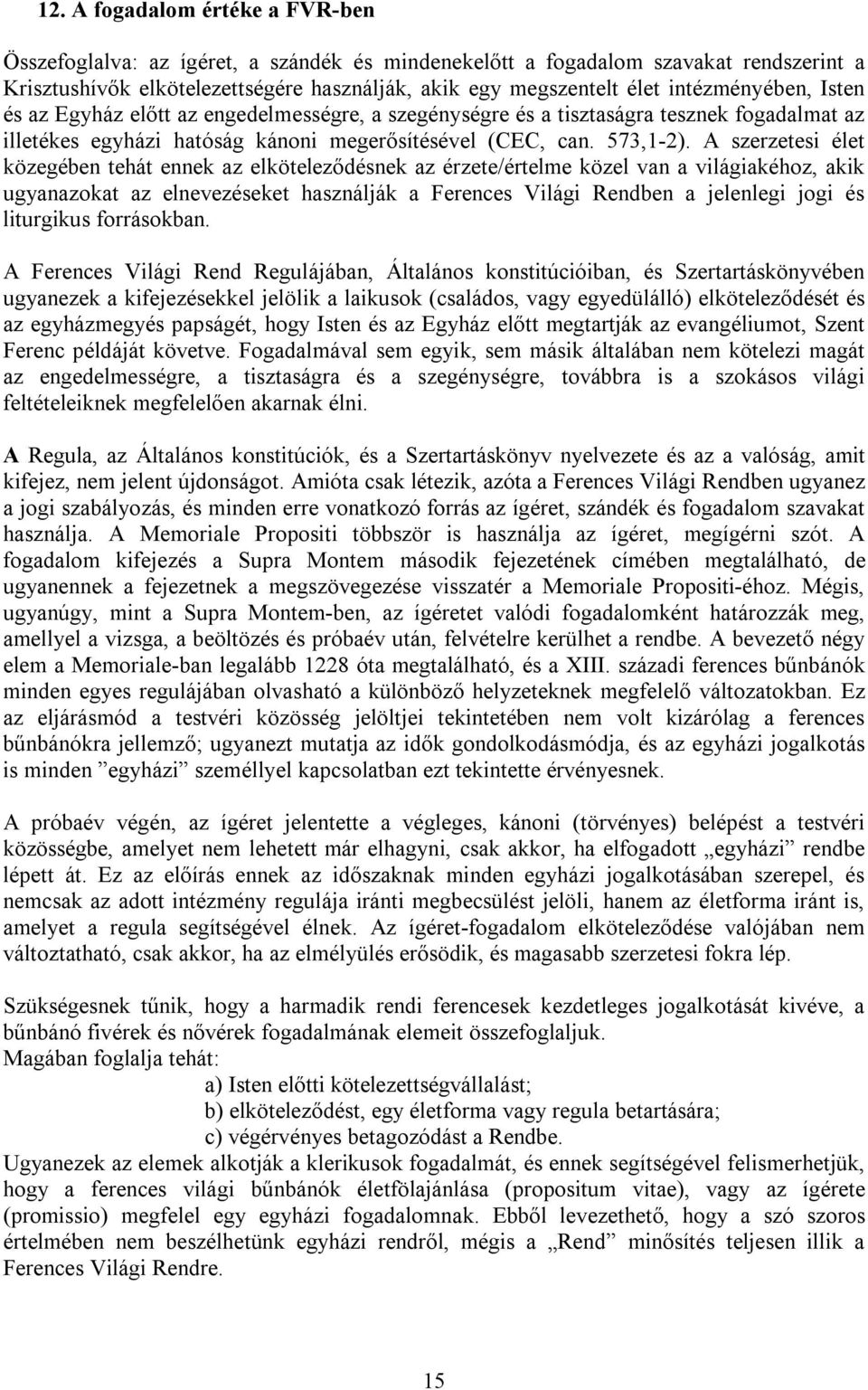 12. A fogadalom értéke a FVR-ben

Összefoglalva: az ígéret, a szándék és mindenekelőtt a fogadalom szavakat rendszerint a Krisztushívők elkötelezettségére használják, akik egy megszentelt élet intézményében, Isten és az Egyház előtt az engedelmességre, a szegénységre és a tisztaságra tesznek fogadalmat az illetékes egyházi hatóság kánoni megerősítésével (CEC, can. 573,1-2). A szerzetesi élet közegében tehát ennek az elköteleződésnek az érzete/értelme közel van a világiakéhoz, akik ugyanazokat az elnevezéseket használják a Ferences Világi Rendben a jelenlegi jogi és liturgikus forrásokban.

A Ferences Világi Rend Regulájában, Általános konstitúcióiban, és Szertartáskönyvében ugyanezek a kifejezésekkel jelölik a laikusok (családos, vagy egyedülálló) elköteleződését és az egyházmegyés papságét, hogy Isten és az Egyház előtt megtartják az evangéliumot, Szent Ferenc példáját követve. Fogadalmával sem egyik, sem másik általában nem kötelezi magát az engedelmességre, a tisztaságra és a szegénységre, továbbra is a szokásos világi feltételeiknek megfelelően akarnak élni.

A Regula, az Általános konstitúciók, és a Szertartáskönyv nyelvezete és az a valóság, amit kifejez, nem jelent újdonságot. Amióta csak létezik, azóta a Ferences Világi Rendben ugyanez a jogi szabályozás, és minden erre vonatkozó forrás az ígéret, szándék és fogadalom szavakat használja. A Memoriale Propositi többször is használja az ígéret, megígérni szót. A fogadalom kifejezés a Supra Montem második fejezetének címében megtalálható, de ugyanennek a fejezetnek a megszövegezése visszatér a Memoriale Propositi-éhoz. Mégis, ugyanúgy, mint a Supra Montem-ben, az ígéretet valódi fogadalomként határozzák meg, amellyel a vizsga, a beöltözés és próbaév után, felvételre kerülhet a rendbe. A bevezető négy elem a Memoriale-ban legalább 1228 óta megtalálható, és a XIII. századi ferences bűnbánók minden egyes regulájában olvasható a különböző helyzeteknek megfelelő változatokban. Ez az eljárásmód a testvéri közösség jelöltjei tekintetében nem volt kizárólag a ferences bűnbánókra jellemző; ugyanezt mutatja az idők gondolkodásmódja, és az egyházi jogalkotás is minden ”egyházi” személlyel kapcsolatban ezt tekintette érvényesnek.

A próbaév végén, az ígéret jelentette a végleges, kánoni (törvényes) belépést a testvéri közösségbe, amelyet nem lehetett már elhagyni, csak akkor, ha elfogadott „egyházi” rendbe lépett át. Ez az előírás ennek az időszaknak minden egyházi jogalkotásában szerepel, és nemcsak az adott intézmény regulája iránti megbecsülést jelöli, hanem az életforma iránt is, amelyet a regula segítségével élnek. Az ígéret-fogadalom elköteleződése valójában nem változtatható, csak akkor, ha az elmélyülés erősödik, és magasabb szerzetesi fokra lép.

Szükségesnek tűnik, hogy a harmadik rendi ferencesek kezdetleges jogalkotását kivéve, a bűnbánó fivérek és nővérek fogadalmának elemeit összefoglaljuk.
Magában foglalja tehát:
a) Isten előtti kötelezettségvállalást;
b) elköteleződést, egy életforma vagy regula betartására;
c) végérvényes betagozódást a Rendbe.
Ugyanezek az elemek alkotják a klerikusok fogadalmát, és ennek segítségével felismerhetjük, hogy a ferences világi bűnbánók életfölajánlása (propositum vitae), vagy az ígérete (promissio) megfelel egy egyházi fogadalomnak. Ebből levezethető, hogy a szó szoros értelmében nem beszélhetünk egyházi rendről, mégis a „Rend” minősítés teljesen illik a Ferences Világi Rendre.

15